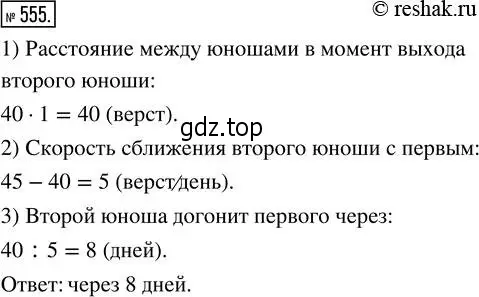 № 555. © reshak.ru

1) Расстояние между юношами в момент выхода второго юноши:

$40 \cdot 1 = 40$ (верст).

gdz.top

2) Скорость сближения второго юноши с первым:

$45 - 40 = 5$ (верст/день).

3) Второй юноша догонит первого через:

$40 : 5 = 8$ (дней).

Ответ: через 8 дней.